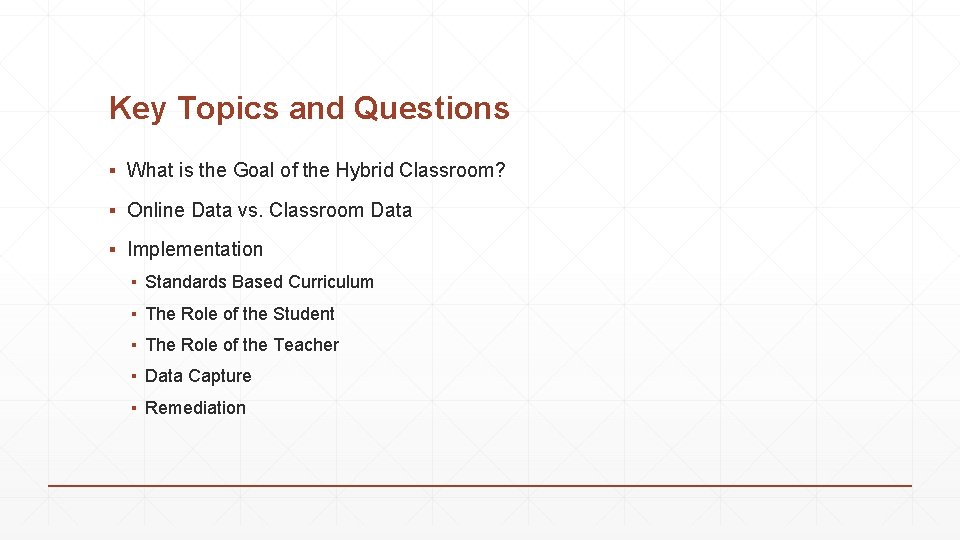 Key Topics and Questions

• What is the Goal of the Hybrid Classroom?

• Online Data vs. Classroom Data

• Implementation

• Standards Based Curriculum

• The Role of the Student

• The Role of the Teacher

• Data Capture

• Remediation